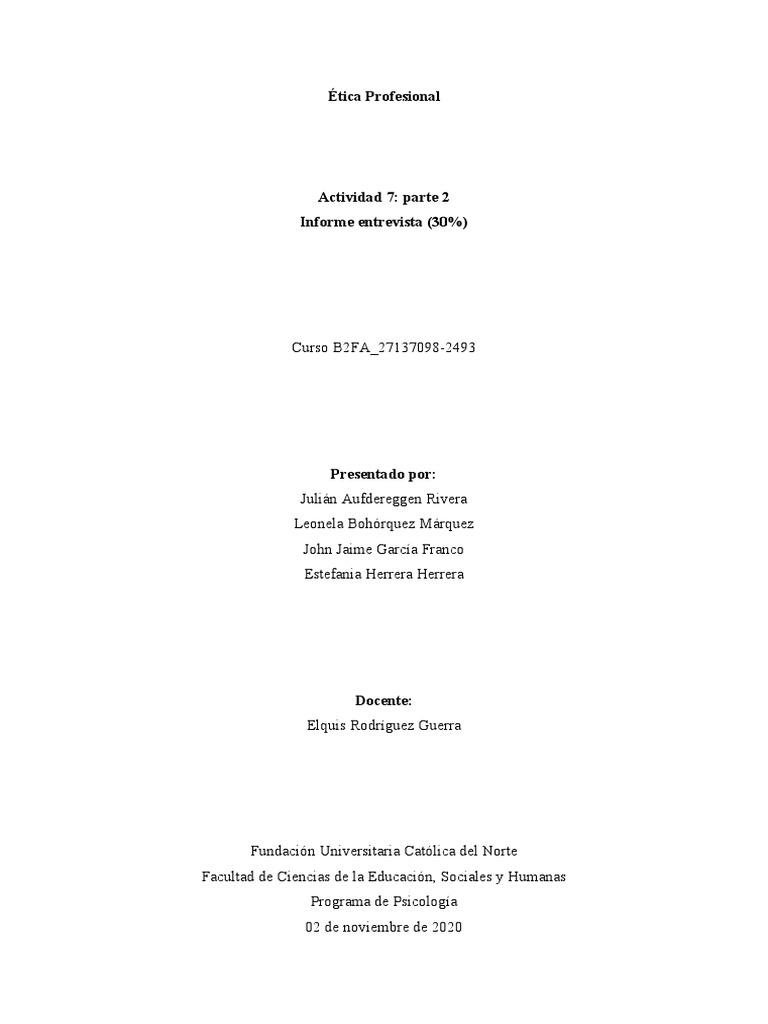 Ética Profesional

Actividad 7: parte 2
Informe entrevista (30%)

Curso B2FA_27137098-2493

Presentado por:
Julián Aufdereggen Rivera
Leonela Bohórquez Márquez
John Jaime García Franco
Estefania Herrera Herrera

Docente:
Elquis Rodríguez Guerra

Fundación Universitaria Católica del Norte
Facultad de Ciencias de la Educación, Sociales y Humanas
Programa de Psicología
02 de noviembre de 2020